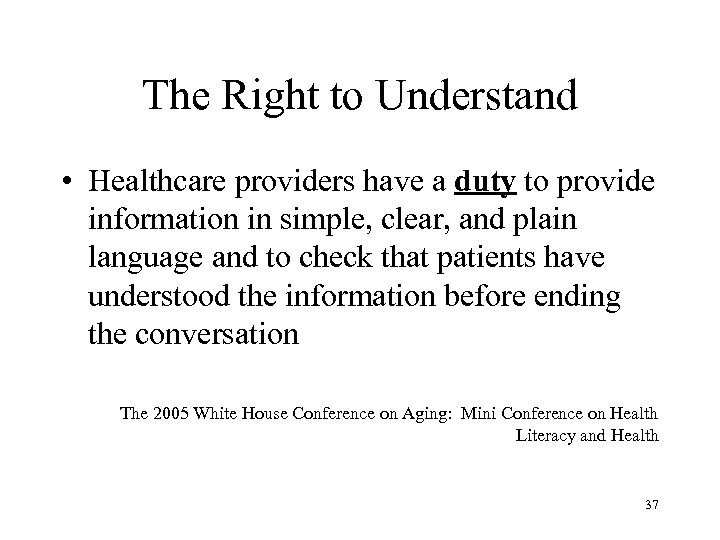 The Right to Understand

• Healthcare providers have a duty to provide information in simple, clear, and plain language and to check that patients have understood the information before ending the conversation

The 2005 White House Conference on Aging: Mini Conference on Health Literacy and Health

37